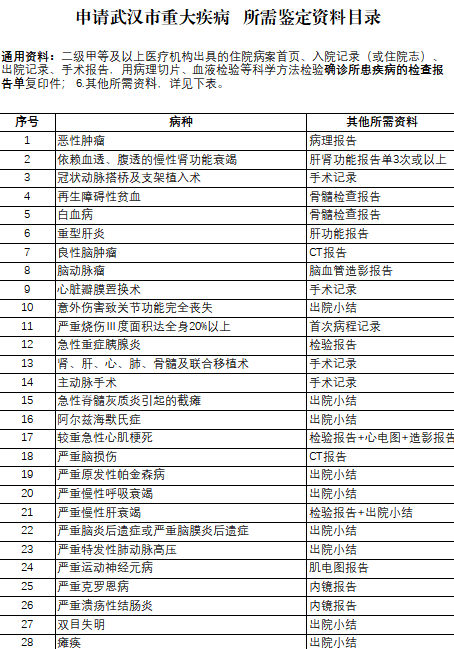 申请武汉市重大疾病 所需鉴定资料目录

通用资料：二级甲等及以上医疗机构出具的住院病案首页、入院记录（或住院志）、出院记录、手术报告、用病理切片、血液检验等科学方法检验确诊所患疾病的检查报告单复印件； 6.其他所需资料，详见下表。

| 序号 | 病种 | 其他所需资料 |
|---|---|---|
| 1 | 恶性肿瘤 | 病理报告 |
| 2 | 依赖血透、腹透的慢性肾功能衰竭 | 肝肾功能报告单3次或以上 |
| 3 | 冠状动脉搭桥及支架植入术 | 手术记录 |
| 4 | 再生障碍性贫血 | 骨髓检查报告 |
| 5 | 白血病 | 骨髓检查报告 |
| 6 | 重型肝炎 | 肝功能报告 |
| 7 | 良性脑肿瘤 | CT报告 |
| 8 | 脑动脉瘤 | 脑血管造影报告 |
| 9 | 心脏瓣膜置换术 | 手术记录 |
| 10 | 意外伤害致关节功能完全丧失 | 出院小结 |
| 11 | 严重烧伤III度面积达全身20%以上 | 首次病程记录 |
| 12 | 急性重症胰腺炎 | 检验报告 |
| 13 | 肾、肝、心、肺、骨髓及联合移植术 | 手术记录 |
| 14 | 主动脉手术 | 手术记录 |
| 15 | 急性脊髓灰质炎引起的截瘫 | 出院小结 |
| 16 | 阿尔兹海默氏症 | 出院小结 |
| 17 | 较重急性心肌梗死 | 检验报告+心电图+造影报告 |
| 18 | 严重脑损伤 | CT报告 |
| 19 | 严重原发性帕金森病 | 出院小结 |
| 20 | 严重慢性呼吸衰竭 | 出院小结 |
| 21 | 严重慢性肝衰竭 | 检验报告+出院小结 |
| 22 | 严重脑炎后遗症或严重脑膜炎后遗症 | 出院小结 |
| 23 | 严重特发性肺动脉高压 | 出院小结 |
| 24 | 严重运动神经元病 | 肌电图报告 |
| 25 | 严重克罗恩病 | 内镜报告 |
| 26 | 严重溃疡性结肠炎 | 内镜报告 |
| 27 | 双目失明 | 出院小结 |
| 28 | 瘫痪 | 出院小结 |